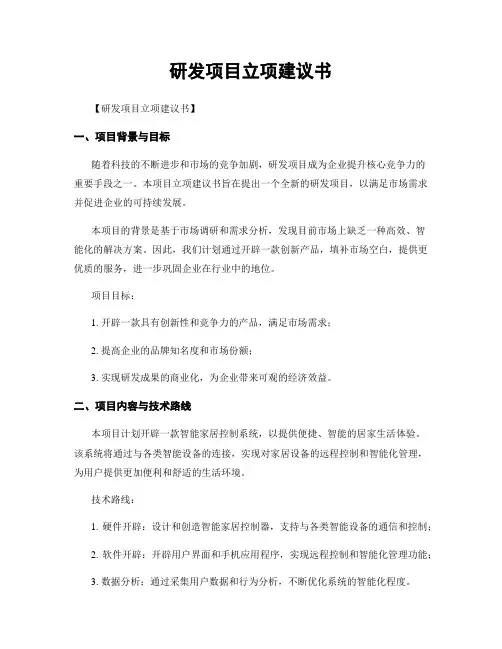 研发项目立项建议书

【研发项目立项建议书】

一、项目背景与目标

随着科技的不断进步和市场的竞争加剧，研发项目成为企业提升核心竞争力的重要手段之一。本项目立项建议书旨在提出一个全新的研发项目，以满足市场需求并促进企业的可持续发展。

本项目的背景是基于市场调研和需求分析，发现目前市场上缺乏一种高效、智能化的解决方案。因此，我们计划通过开辟一款创新产品，填补市场空白，提供更优质的服务，进一步巩固企业在行业中的地位。

项目目标：

1. 开辟一款具有创新性和竞争力的产品，满足市场需求；

2. 提高企业的品牌知名度和市场份额；

3. 实现研发成果的商业化，为企业带来可观的经济效益。

二、项目内容与技术路线

本项目计划开辟一款智能家居控制系统，以提供便捷、智能的居家生活体验。该系统将通过与各类智能设备的连接，实现对家居设备的远程控制和智能化管理，为用户提供更加便利和舒适的生活环境。

技术路线：

1. 硬件开辟：设计和创造智能家居控制器，支持与各类智能设备的通信和控制；

2. 软件开辟：开辟用户界面和手机应用程序，实现远程控制和智能化管理功能；

3. 数据分析：通过采集用户数据和行为分析，不断优化系统的智能化程度。